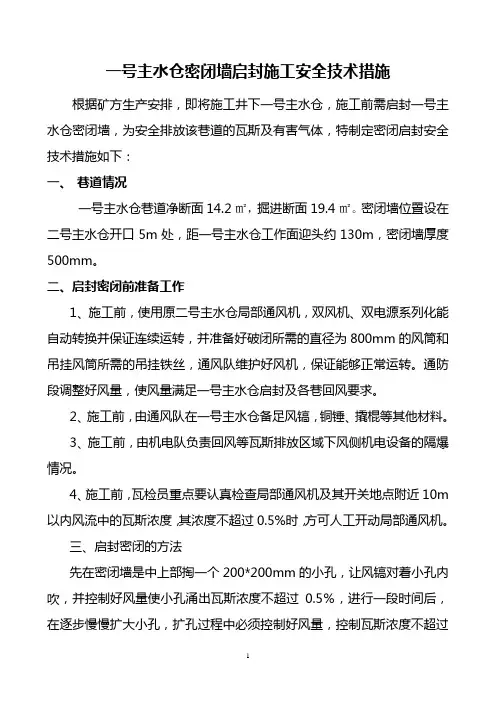 一号主水仓密闭墙启封施工安全技术措施

根据矿方生产安排，即将施工井下一号主水仓，施工前需启封一号主水仓密闭墙，为安全排放该巷道的瓦斯及有害气体，特制定密闭启封安全技术措施如下：

一、 巷道情况

一号主水仓巷道净断面 14.2 ㎡，掘进断面 19.4 ㎡。密闭墙位置设在二号主水仓开口 5m 处，距一号主水仓工作面迎头约 130m，密闭墙厚度 500mm。

二、启封密闭前准备工作

1、施工前，使用原二号主水仓局部通风机，双风机、双电源系列化能自动转换并保证连续运转，并准备好破闭所需的直径为 800mm 的风筒和吊挂风筒所需的吊挂铁丝，通风队维护好风机，保证能够正常运转。通防段调整好风量，使风量满足一号主水仓启封及各巷回风要求。

2、施工前，由通风队在一号主水仓备足风镐，铜锤、撬棍等其他材料。

3、施工前，由机电队负责回风等瓦斯排放区域下风侧机电设备的隔爆情况。

4、施工前，瓦检员重点要认真检查局部通风机及其开关地点附近 10m 以内风流中的瓦斯浓度，其浓度不超过 0.5%时，方可人工开动局部通风机。

三、启封密闭的方法

先在密闭墙是中上部掏一个 200*200mm 的小孔，让风镐对着小孔内吹，并控制好风量使小孔涌出瓦斯浓度不超过 0.5%，进行一段时间后，在逐步慢慢扩大小孔，扩孔过程中必须控制好风量，控制瓦斯浓度不超过

1